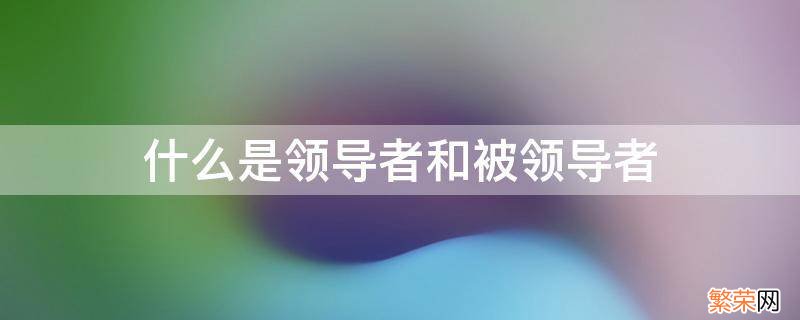 什么是领导者和被领导者

繁荣网